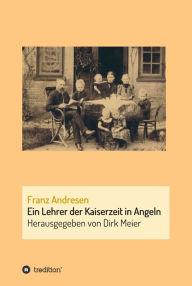 Franz Andresen
Ein Lehrer der Kaiserzeit in Angeln
Herausgegeben von Dirk Meier

tredition